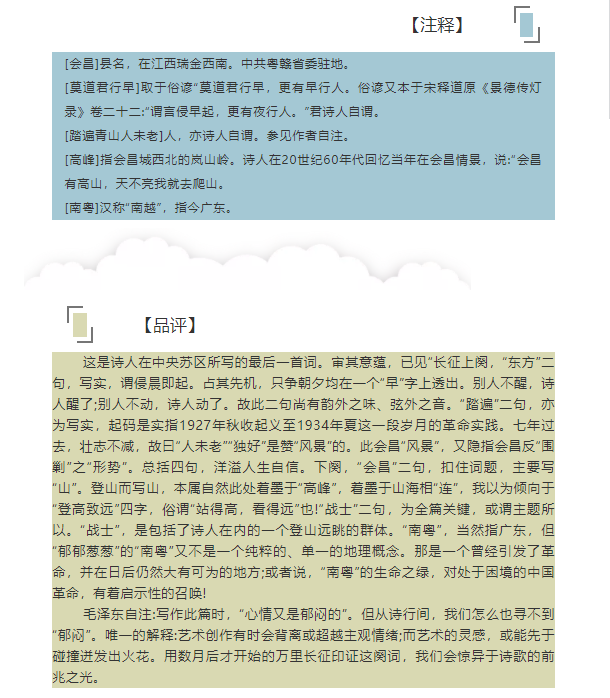 【注释】

[会昌]县名，在江西瑞金西南。中共粤赣省委驻地。

[莫道君行早]取于俗谚“莫道君行早，更有早行人。俗谚又本于宋释道原《景德传灯录》卷二十二:“谓言侵早起，更有夜行人。”君诗人自谓。

[踏遍青山人未老]人，亦诗人自谓。参见作者自注。

[高峰]指会昌城西北的岚山岭。诗人在20世纪60年代回忆当年在会昌情景，说:“会昌有高山，天不亮我就去爬山。

[南粤]汉称“南越”，指今广东。

【品评】

这是诗人在中央苏区所写的最后一首词。审其意蕴，已见“长征上阕，“东方”二句，写实，谓侵晨即起。占其先机，只争朝夕均在一个“早”字上透出。别人不醒，诗人醒了;别人不动，诗人动了。故此二句尚有韵外之味、弦外之音。“踏遍”二句，亦为写实，起码是实指1927年秋收起义至1934年夏这一段岁月的革命实践。七年过去，壮志不减，故曰“人未老”“独好”是赞“风景”的。此会昌“风景”，又隐指会昌反“围剿”之“形势”。总括四句，洋溢人生自信。下阕，“会昌”二句，扣住词题，主要写“山”。登山而写山，本属自然此处着墨于“高峰”，着墨于山海相“连”，我以为倾向于“登高致远”四字，俗谓“站得高，看得远”也!“战士”二句，为全篇关键，或谓主题所以。“战士”，是包括了诗人在内的一个登山远眺的群体。“南粤”，当然指广东，但“郁郁葱葱”的“南粤”又不是一个纯粹的、单一的地理概念。那是一个曾经引发了革命，并在日后仍然大有可为的地方;或者说，“南粤”的生命之绿，对处于困境的中国革命，有着启示性的召唤!

毛泽东自注:写作此篇时，“心情又是郁闷的”。但从诗行间，我们怎么也寻不到“郁闷”。唯一的解释:艺术创作有时会背离或超越主观情绪;而艺术的灵感，或能先于碰撞迸发出火花。用数月后才开始的万里长征印证这阕词，我们会惊异于诗歌的前兆之光。